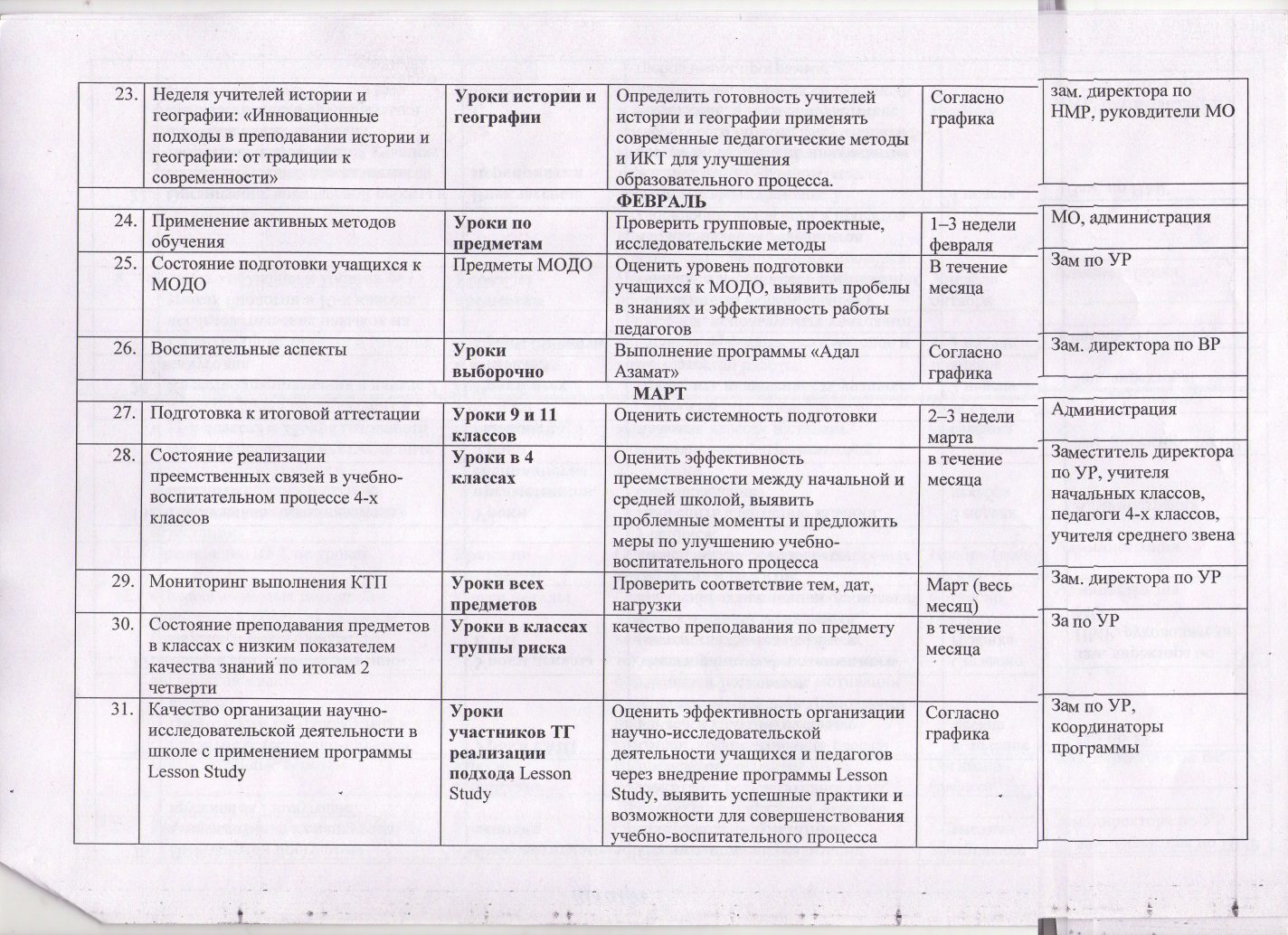 | 23. | Неделя учителей истории и географии: «Инновационные подходы в преподавании истории и географии: от традиции к современности» | Уроки истории и географии | Определить готовность учителей истории и географии применять современные педагогические методы и ИКТ для улучшения образовательного процесса. | Согласно графика | зам. директора по НМР, руководители МО |
|---|---|---|---|---|---|
| | | | ФЕВРАЛЬ | | |
| 24. | Применение активных методов обучения | Уроки по предметам | Проверить групповые, проектные, исследовательские методы | 1–3 недели февраля | МО, администрация |
| 25. | Состояние подготовки учащихся к МОДО | Предметы МОДО | Оценить уровень подготовки учащихся к МОДО, выявить пробелы в знаниях и эффективность работы педагогов | В течение месяца | Зам по УР |
| 26. | Воспитательные аспекты | Уроки выборочно | Выполнение программы «Адал Азамат» | Согласно графика | Зам. директора по ВР |
| | | | МАРТ | | |
| 27. | Подготовка к итоговой аттестации | Уроки 9 и 11 классов | Оценить системность подготовки | 2–3 недели марта | Администрация |
| 28. | Состояние реализации преемственных связей в учебно-воспитательном процессе 4-х классов | Уроки в 4 классах | Оценить эффективность преемственности между начальной и средней школой, выявить проблемные моменты и предложить меры по улучшению учебно-воспитательного процесса | в течение месяца | Заместитель директора по УР, учителя начальных классов, педагоги 4-х классов, учителя среднего звена |
| 29. | Мониторинг выполнения КТП | Уроки всех предметов | Проверить соответствие тем, дат, нагрузки | Март (весь месяц) | Зам. директора по УР |
| 30. | Состояние преподавания предметов в классах с низким показателем качества знаний по итогам 2 четверти | Уроки в классах группы риска | качество преподавания по предмету | в течение месяца | За по УР |
| 31. | Качество организации научно-исследовательской деятельности в школе с применением программы Lesson Study | Уроки участников ТГ реализации подхода Lesson Study | Оценить эффективность организации научно-исследовательской деятельности учащихся и педагогов через внедрение программы Lesson Study, выявить успешные практики и возможности для совершенствования учебно-воспитательного процесса | Согласно графика | Зам по УР, координаторы программы |